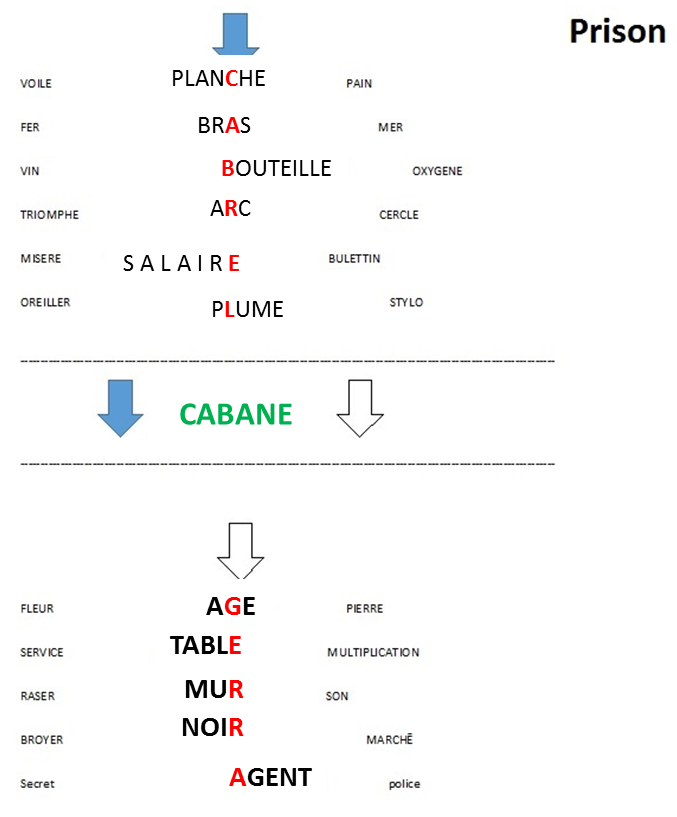 Prison

VOILE PLANCHE PAIN

FER BRAS MER

VIN BOUTEILLE OXYGENE

TRIOMPHE ARC CERCLE

MISERE S A L A I R E BULETTIN

OREILLER PLUME STYLO

CABANE

FLEUR AGE PIERRE

SERVICE TABLE MULTIPLICATION

RASER MUR SON

BROYER NOIR MARCHĒ

Secret AGENT police